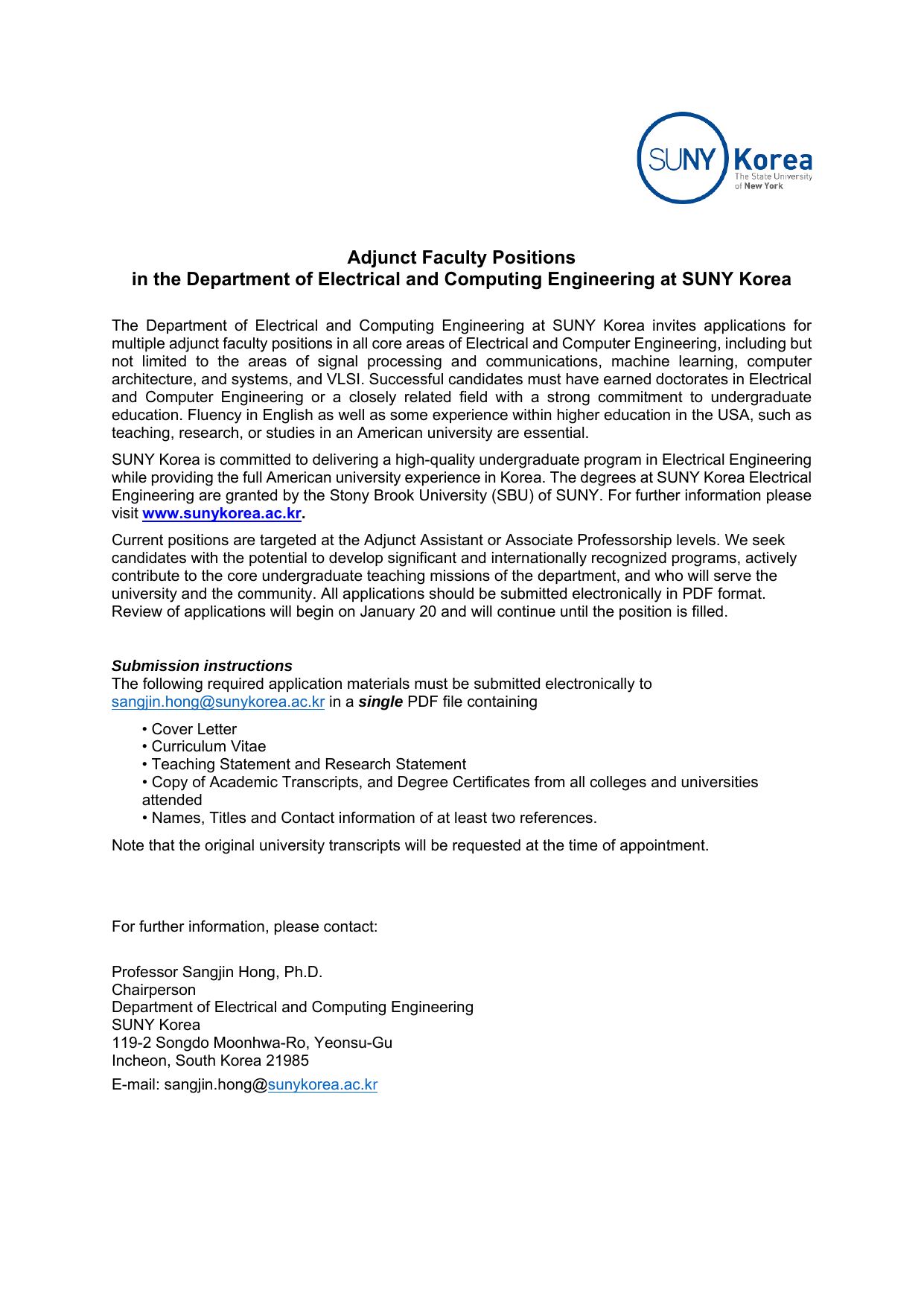 SUNY Korea
The State University of New York

Adjunct Faculty Positions
in the Department of Electrical and Computing Engineering at SUNY Korea

The Department of Electrical and Computing Engineering at SUNY Korea invites applications for multiple adjunct faculty positions in all core areas of Electrical and Computer Engineering, including but not limited to the areas of signal processing and communications, machine learning, computer architecture, and systems, and VLSI. Successful candidates must have earned doctorates in Electrical and Computer Engineering or a closely related field with a strong commitment to undergraduate education. Fluency in English as well as some experience within higher education in the USA, such as teaching, research, or studies in an American university are essential.

SUNY Korea is committed to delivering a high-quality undergraduate program in Electrical Engineering while providing the full American university experience in Korea. The degrees at SUNY Korea Electrical Engineering are granted by the Stony Brook University (SBU) of SUNY. For further information please visit www.sunykorea.ac.kr.

Current positions are targeted at the Adjunct Assistant or Associate Professorship levels. We seek candidates with the potential to develop significant and internationally recognized programs, actively contribute to the core undergraduate teaching missions of the department, and who will serve the university and the community. All applications should be submitted electronically in PDF format. Review of applications will begin on January 20 and will continue until the position is filled.

Submission instructions
The following required application materials must be submitted electronically to sangjin.hong@sunykorea.ac.kr in a single PDF file containing

• Cover Letter
• Curriculum Vitae
• Teaching Statement and Research Statement
• Copy of Academic Transcripts, and Degree Certificates from all colleges and universities attended
• Names, Titles and Contact information of at least two references.

Note that the original university transcripts will be requested at the time of appointment.

For further information, please contact:

Professor Sangjin Hong, Ph.D.
Chairperson
Department of Electrical and Computing Engineering
SUNY Korea
119-2 Songdo Moonhwa-Ro, Yeonsu-Gu
Incheon, South Korea 21985

E-mail: sangjin.hong@sunykorea.ac.kr